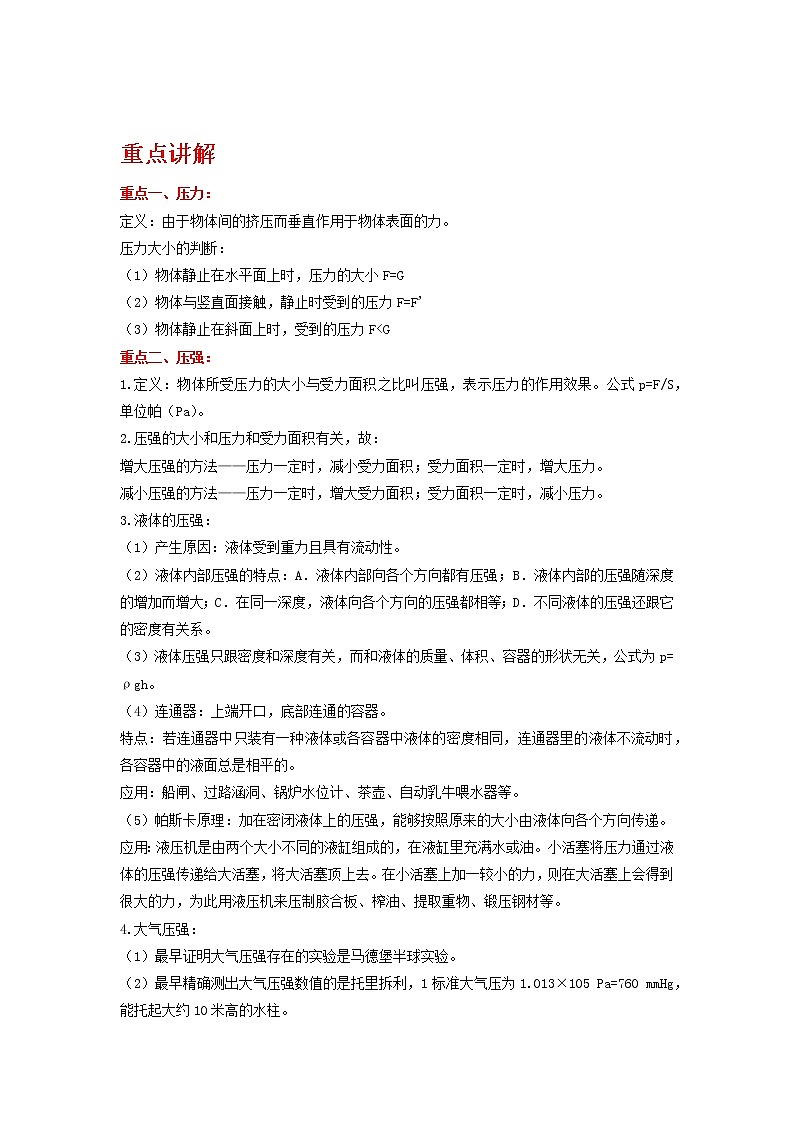 重点讲解

重点一、压力：

定义：由于物体间的挤压而垂直作用于物体表面的力。

压力大小的判断：

（1）物体静止在水平面上时，压力的大小 F=G

（2）物体与竖直面接触，静止时受到的压力 F=F'

（3）物体静止在斜面上时，受到的压力 F<G

重点二、压强：

1.定义：物体所受压力的大小与受力面积之比叫压强，表示压力的作用效果。公式 p=F/S，单位帕（Pa）。

2.压强的大小和压力和受力面积有关，故：

增大压强的方法——压力一定时，减小受力面积；受力面积一定时，增大压力。

减小压强的方法——压力一定时，增大受力面积；受力面积一定时，减小压力。

3.液体的压强：

（1）产生原因：液体受到重力且具有流动性。

（2）液体内部压强的特点：A．液体内部向各个方向都有压强；B．液体内部的压强随深度的增加而增大；C．在同一深度，液体向各个方向的压强都相等；D．不同液体的压强还跟它的密度有关系。

（3）液体压强只跟密度和深度有关，而和液体的质量、体积、容器的形状无关，公式为 p=ρgh。

（4）连通器：上端开口，底部连通的容器。

特点：若连通器中只装有一种液体或各容器中液体的密度相同，连通器里的液体不流动时，各容器中的液面总是相平的。

应用：船闸、过路涵洞、锅炉水位计、茶壶、自动乳牛喂水器等。

（5）帕斯卡原理：加在密闭液体上的压强，能够按照原来的大小由液体向各个方向传递。

应用：液压机是由两个大小不同的液缸组成的，在液缸里充满水或油。小活塞将压力通过液体的压强传递给大活塞，将大活塞顶上去。在小活塞上加一较小的力，则在大活塞上会得到很大的力，为此用液压机来压制胶合板、榨油、提取重物、锻压钢材等。

4.大气压强：

（1）最早证明大气压强存在的实验是马德堡半球实验。

（2）最早精确测出大气压强数值的是托里拆利，1 标准大气压为 1.013×105 Pa=760 mmHg，能托起大约 10 米高的水柱。